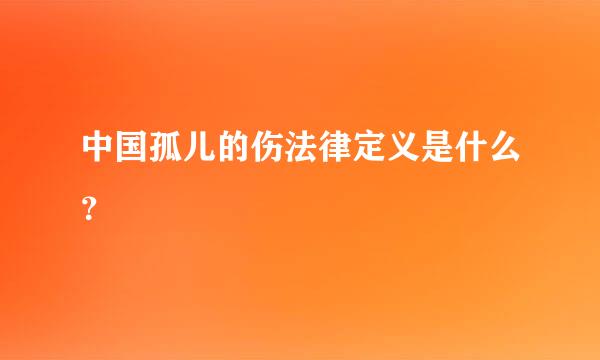 中国孤儿的伤法律定义是什么？